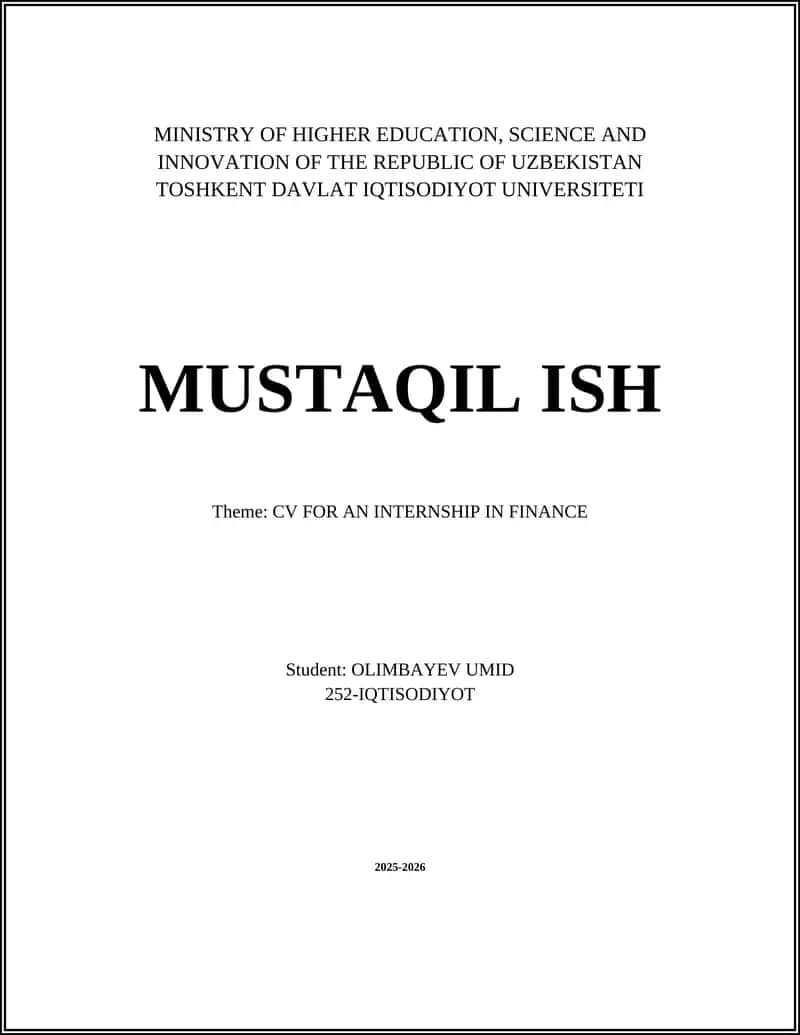 MINISTRY OF HIGHER EDUCATION, SCIENCE AND INNOVATION OF THE REPUBLIC OF UZBEKISTAN
TOSHKENT DAVLAT IQTISODIYOT UNIVERSITETI

MUSTAQIL ISH

Theme: CV FOR AN INTERNSHIP IN FINANCE

Student: OLIMBAYEV UMID
252-IQTISODIYOT

2025-2026